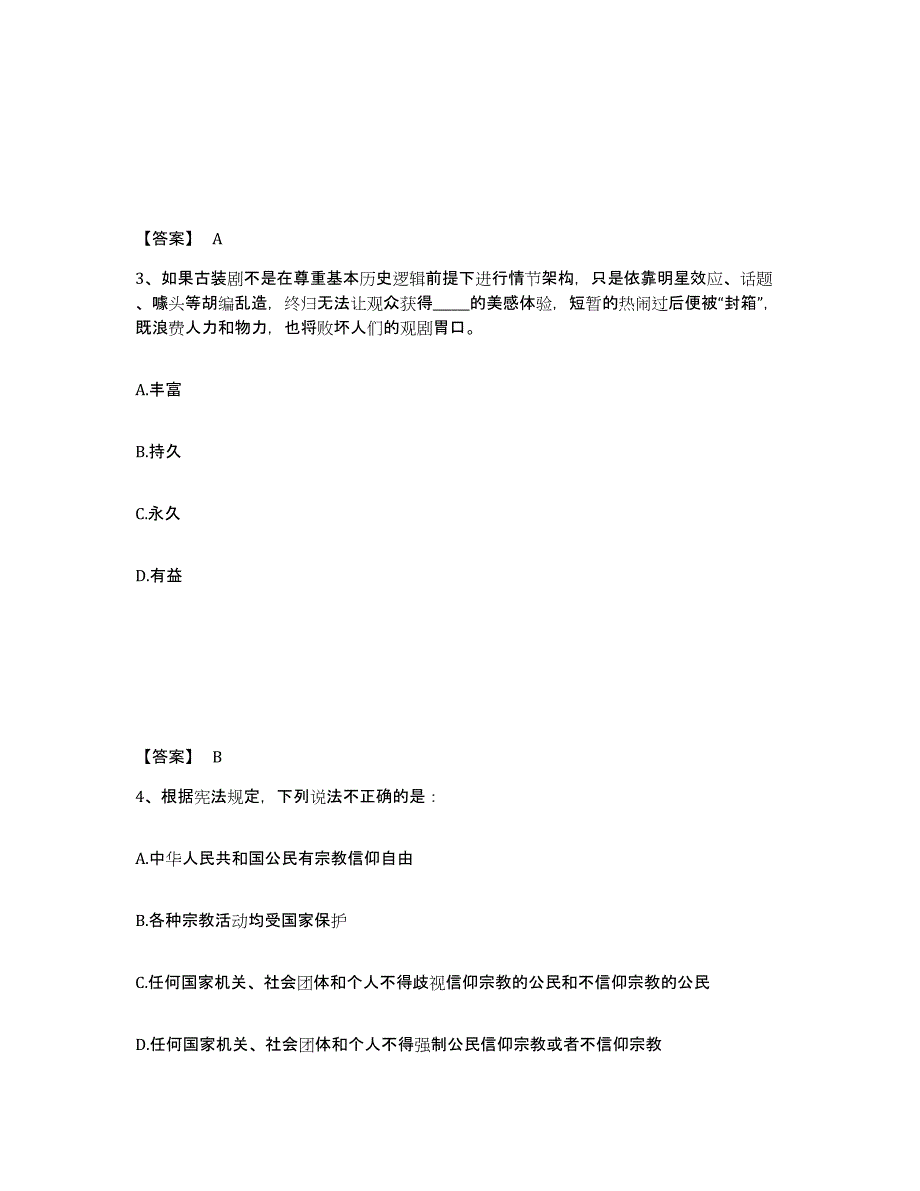 【答案】 A

3、如果古装剧不是在尊重基本历史逻辑前提下进行情节架构，只是依靠明星效应、话题、噱头等胡编乱造，终归无法让观众获得_____的美感体验，短暂的热闹过后便被“封箱”，既浪费人力和物力，也将败坏人们的观剧胃口。

A.丰富

B.持久

C.永久

D.有益

【答案】 B

4、根据宪法规定，下列说法不正确的是：

A.中华人民共和国公民有宗教信仰自由

B.各种宗教活动均受国家保护

C.任何国家机关、社会团体和个人不得歧视信仰宗教的公民和不信仰宗教的公民

D.任何国家机关、社会团体和个人不得强制公民信仰宗教或者不信仰宗教